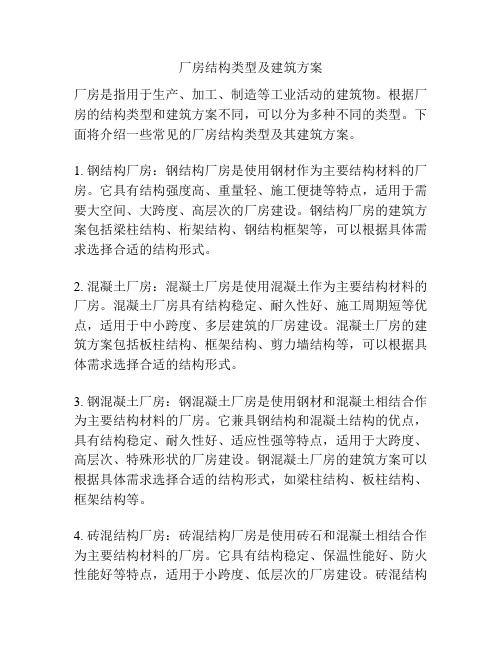 厂房结构类型及建筑方案

厂房是指用于生产、加工、制造等工业活动的建筑物。根据厂房的结构类型和建筑方案不同，可以分为多种不同的类型。下面将介绍一些常见的厂房结构类型及其建筑方案。

1. 钢结构厂房：钢结构厂房是使用钢材作为主要结构材料的厂房。它具有结构强度高、重量轻、施工便捷等特点，适用于需要大空间、大跨度、高层次的厂房建设。钢结构厂房的建筑方案包括梁柱结构、桁架结构、钢结构框架等，可以根据具体需求选择合适的结构形式。

2. 混凝土厂房：混凝土厂房是使用混凝土作为主要结构材料的厂房。混凝土厂房具有结构稳定、耐久性好、施工周期短等优点，适用于中小跨度、多层建筑的厂房建设。混凝土厂房的建筑方案包括板柱结构、框架结构、剪力墙结构等，可以根据具体需求选择合适的结构形式。

3. 钢混凝土厂房：钢混凝土厂房是使用钢材和混凝土相结合作为主要结构材料的厂房。它兼具钢结构和混凝土结构的优点，具有结构稳定、耐久性好、适应性强等特点，适用于大跨度、高层次、特殊形状的厂房建设。钢混凝土厂房的建筑方案可以根据具体需求选择合适的结构形式，如梁柱结构、板柱结构、框架结构等。

4. 砖混结构厂房：砖混结构厂房是使用砖石和混凝土相结合作为主要结构材料的厂房。它具有结构稳定、保温性能好、防火性能好等特点，适用于小跨度、低层次的厂房建设。砖混结构